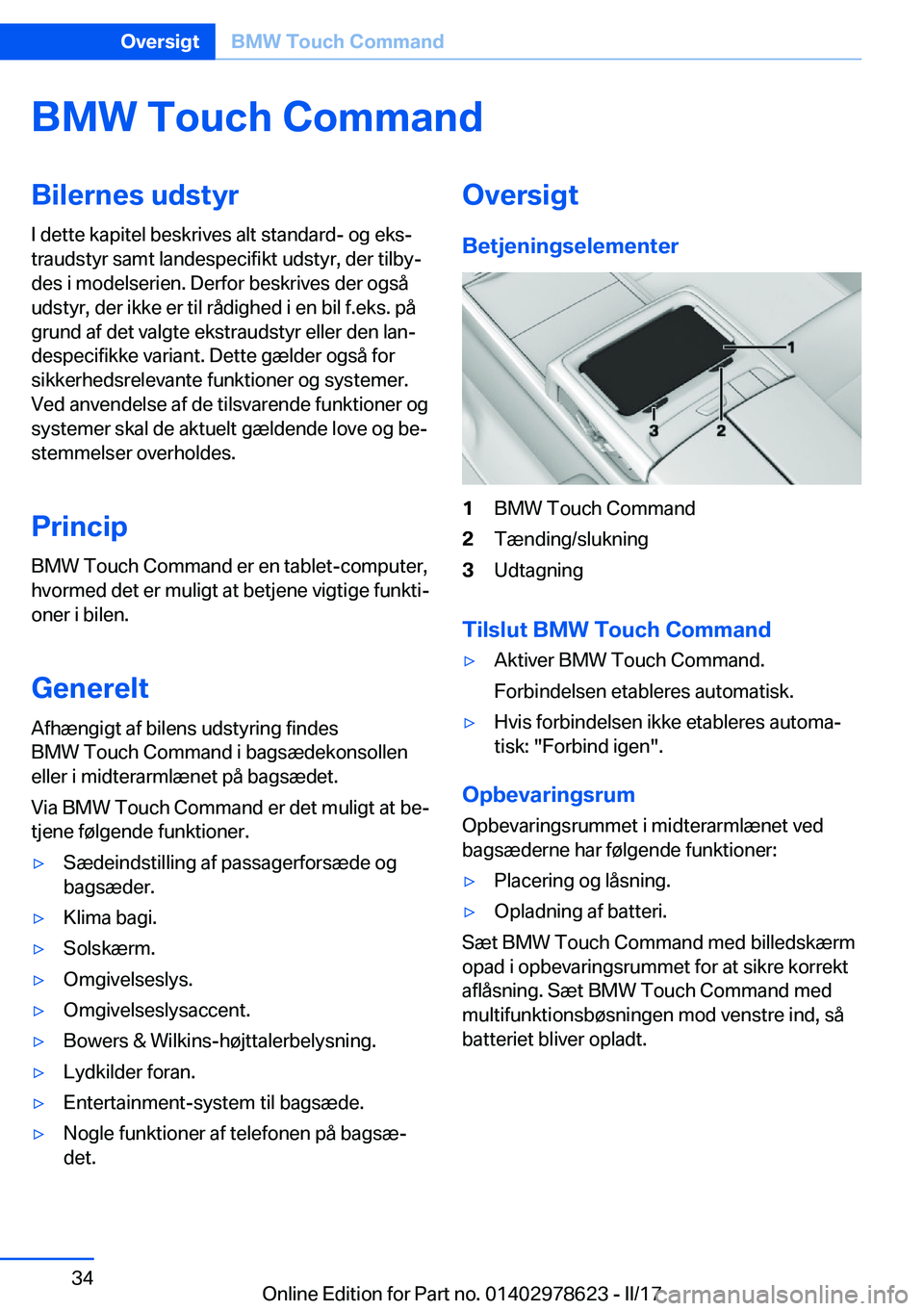 Oversigt BMW Touch Command

BMW Touch Command

Bilernes udstyr

I dette kapitel beskrives alt standard- og ekstraudstyr samt landespecifikt udstyr, der tilbydes i modelserien. Derfor beskrives der også udstyr, der ikke er til rådighed i en bil f.eks. på grund af det valgte ekstraudstyr eller den landespecifikke variant. Dette gælder også for sikkerhedsrelevante funktioner og systemer. Ved anvendelse af de tilsvarende funktioner og systemer skal de aktuelt gældende love og bestemmelser overholdes.

Princip

BMW Touch Command er en tablet-computer, hvormed det er muligt at betjene vigtige funktioner i bilen.

Generelt

Afhængigt af bilens udstyring findes BMW Touch Command i bagsædekonsollen eller i midterarmlænet på bagsædet.

Via BMW Touch Command er det muligt at betjene følgende funktioner.

▷ Sædeindstilling af passagerforsæde og bagsæder.
▷ Klima bagi.
▷ Solskærm.
▷ Omgivelseslys.
▷ Omgivelseslysaccent.
▷ Bowers & Wilkins-højttalerbelysning.
▷ Lydkilder foran.
▷ Entertainment-system til bagsæde.
▷ Nogle funktioner af telefonen på bagsædet.

Oversigt

Betjeningselementer

1
3
2

1 BMW Touch Command
2 Tænding/slukning
3 Udtagning

Tilslut BMW Touch Command

▷ Aktiver BMW Touch Command.
Forbindelsen etableres automatisk.
▷ Hvis forbindelsen ikke etableres automatisk: "Forbind igen".

Opbevaringsrum

Opbevaringsrummet i midterarmlænet ved bagsæderne har følgende funktioner:

▷ Placering og låsning.
▷ Opladning af batteri.

Sæt BMW Touch Command med billedskærm opad i opbevaringsrummet for at sikre korrekt aflåsning. Sæt BMW Touch Command med multifunktionsbøsningen mod venstre ind, så batteriet bliver opladt.

34

Online Edition for Part no. 01402978623 - II/17

carmanualsonline.info